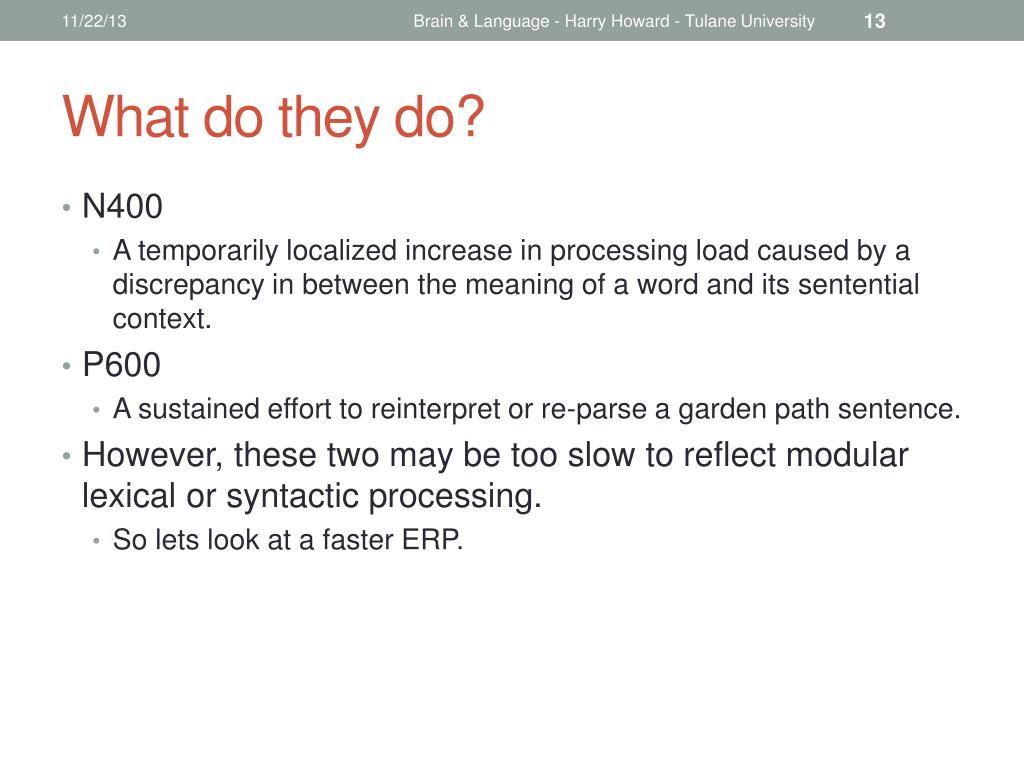 11/22/13 Brain & Language - Harry Howard - Tulane University 13

What do they do?

• N400
  • A temporarily localized increase in processing load caused by a discrepancy in between the meaning of a word and its sentential context.
• P600
  • A sustained effort to reinterpret or re-parse a garden path sentence.
• However, these two may be too slow to reflect modular lexical or syntactic processing.
  • So lets look at a faster ERP.